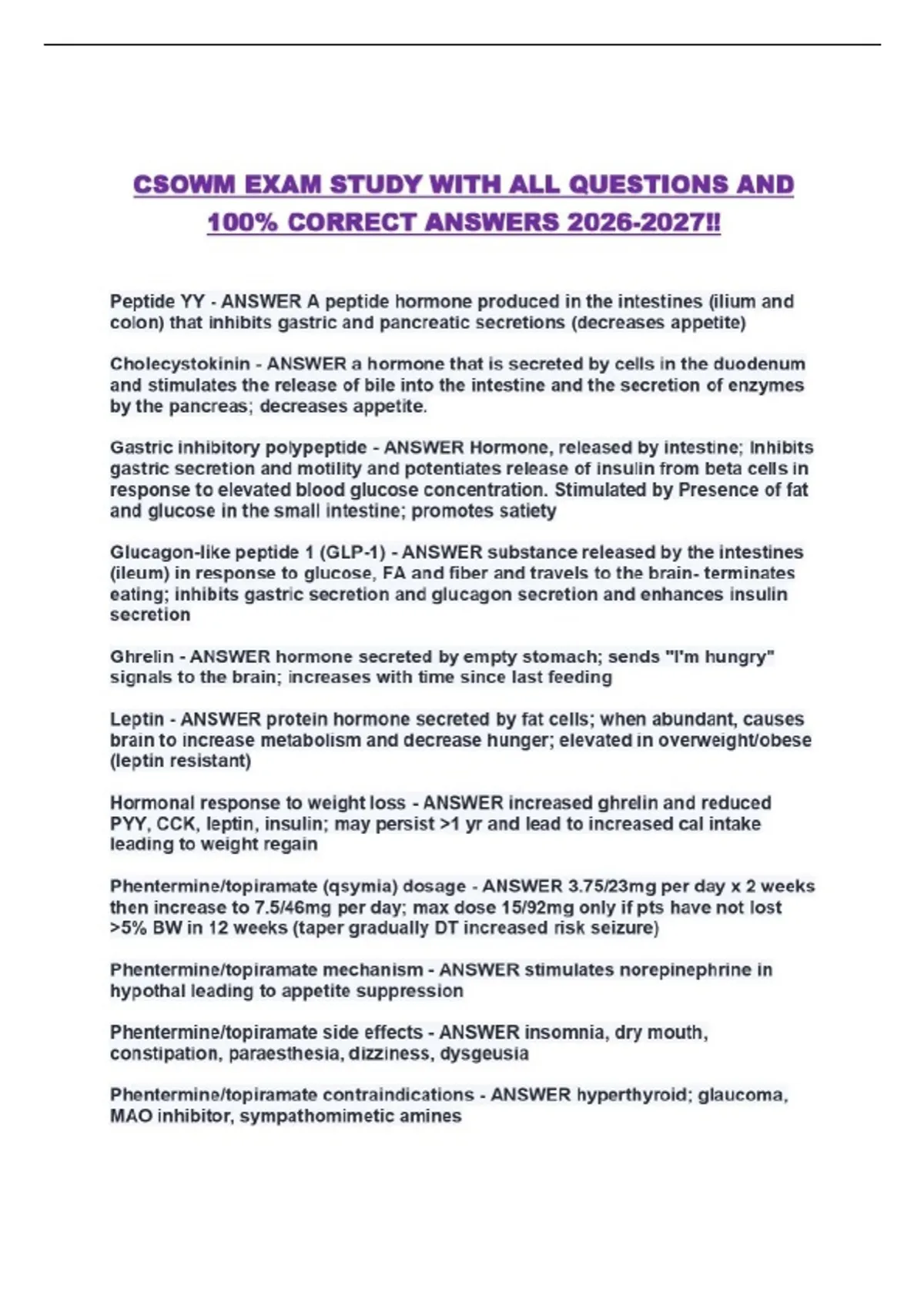 CSOWM EXAM STUDY WITH ALL QUESTIONS AND 100% CORRECT ANSWERS 2026-2027!!

Peptide YY - ANSWER A peptide hormone produced in the intestines (ilium and colon) that inhibits gastric and pancreatic secretions (decreases appetite)

Cholecystokinin - ANSWER a hormone that is secreted by cells in the duodenum and stimulates the release of bile into the intestine and the secretion of enzymes by the pancreas; decreases appetite.

Gastric inhibitory polypeptide - ANSWER Hormone, released by intestine; Inhibits gastric secretion and motility and potentiates release of insulin from beta cells in response to elevated blood glucose concentration. Stimulated by Presence of fat and glucose in the small intestine; promotes satiety

Glucagon-like peptide 1 (GLP-1) - ANSWER substance released by the intestines (ileum) in response to glucose, FA and fiber and travels to the brain- terminates eating; inhibits gastric secretion and glucagon secretion and enhances insulin secretion

Ghrelin - ANSWER hormone secreted by empty stomach; sends "I'm hungry" signals to the brain; increases with time since last feeding

Leptin - ANSWER protein hormone secreted by fat cells; when abundant, causes brain to increase metabolism and decrease hunger; elevated in overweight/obese (leptin resistant)

Hormonal response to weight loss - ANSWER increased ghrelin and reduced PYY, CCK, leptin, insulin; may persist >1 yr and lead to increased cal intake leading to weight regain

Phentermine/topiramate (qsymia) dosage - ANSWER 3.75/23mg per day x 2 weeks then increase to 7.5/46mg per day; max dose 15/92mg only if pts have not lost >5% BW in 12 weeks (taper gradually DT increased risk seizure)

Phentermine/topiramate mechanism - ANSWER stimulates norepinephrine in hypothal leading to appetite suppression

Phentermine/topiramate side effects - ANSWER insomnia, dry mouth, constipation, paraesthesia, dizziness, dysgeusia

Phentermine/topiramate contraindications - ANSWER hyperthyroid; glaucoma, MAO inhibitor, sympathomimetic amines